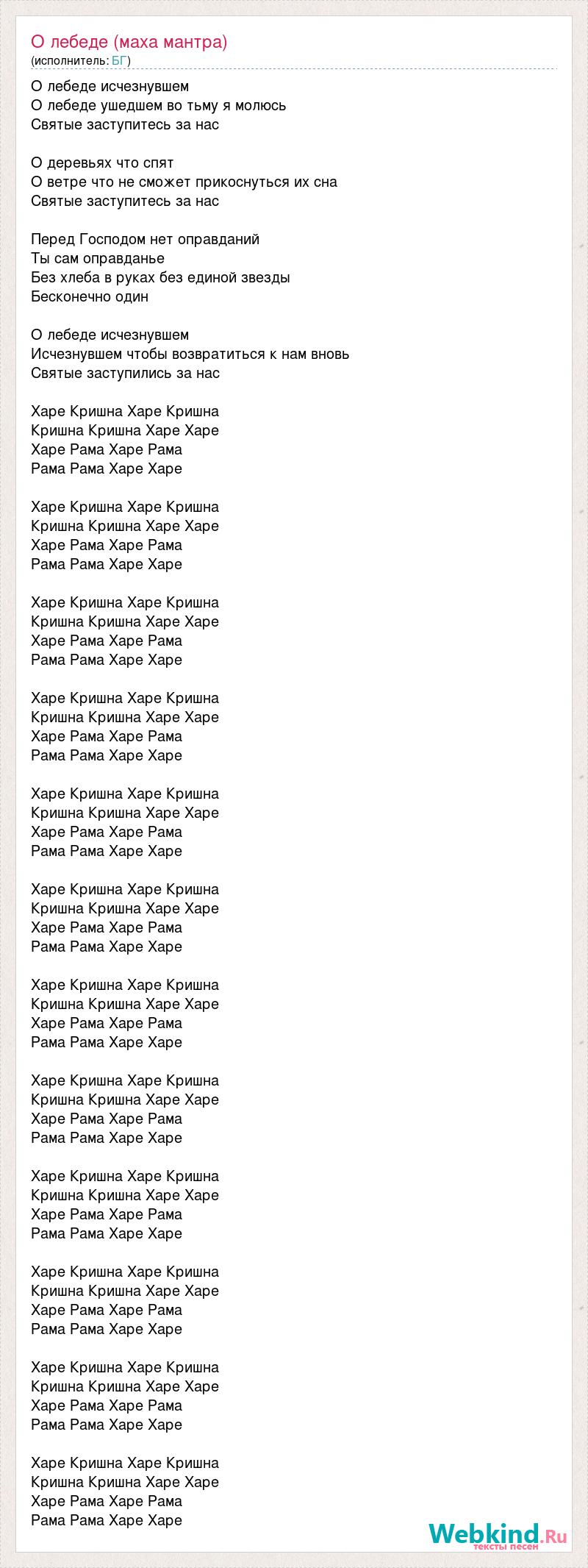 О лебеде (маха мантра)
(исполнитель: БГ)

О лебеде исчезнувшем
О лебеде ушедшем во тьму я молюсь
Святые заступитесь за нас

О деревьях что спят
О ветре что не сможет прикоснуться их сна
Святые заступитесь за нас

Перед Господом нет оправданий
Ты сам оправданье
Без хлеба в руках без единой звезды
Бесконечно один

О лебеде исчезнувшем
Исчезнувшем чтобы возвратиться к нам вновь
Святые заступились за нас

Харе Кришна Харе Кришна
Кришна Кришна Харе Харе
Харе Рама Харе Рама
Рама Рама Харе Харе

Харе Кришна Харе Кришна
Кришна Кришна Харе Харе
Харе Рама Харе Рама
Рама Рама Харе Харе

Харе Кришна Харе Кришна
Кришна Кришна Харе Харе
Харе Рама Харе Рама
Рама Рама Харе Харе

Харе Кришна Харе Кришна
Кришна Кришна Харе Харе
Харе Рама Харе Рама
Рама Рама Харе Харе

Харе Кришна Харе Кришна
Кришна Кришна Харе Харе
Харе Рама Харе Рама
Рама Рама Харе Харе

Харе Кришна Харе Кришна
Кришна Кришна Харе Харе
Харе Рама Харе Рама
Рама Рама Харе Харе

Харе Кришна Харе Кришна
Кришна Кришна Харе Харе
Харе Рама Харе Рама
Рама Рама Харе Харе

Харе Кришна Харе Кришна
Кришна Кришна Харе Харе
Харе Рама Харе Рама
Рама Рама Харе Харе

Харе Кришна Харе Кришна
Кришна Кришна Харе Харе
Харе Рама Харе Рама
Рама Рама Харе Харе

Харе Кришна Харе Кришна
Кришна Кришна Харе Харе
Харе Рама Харе Рама
Рама Рама Харе Харе

Харе Кришна Харе Кришна
Кришна Кришна Харе Харе
Харе Рама Харе Рама
Рама Рама Харе Харе

Харе Кришна Харе Кришна
Кришна Кришна Харе Харе
Харе Рама Харе Рама
Рама Рама Харе Харе

Webkind.Ru
тексты песен